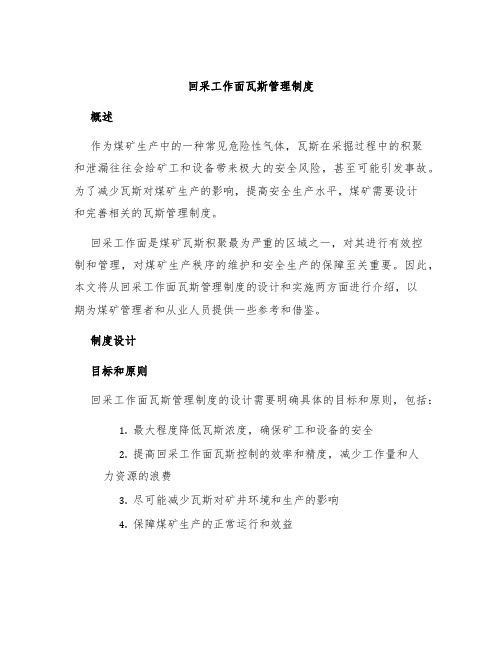 回采工作面瓦斯管理制度

概述

作为煤矿生产中的一种常见危险性气体，瓦斯在采掘过程中的积聚和泄漏往往会给矿工和设备带来极大的安全风险，甚至可能引发事故。为了减少瓦斯对煤矿生产的影响，提高安全生产水平，煤矿需要设计和完善相关的瓦斯管理制度。

回采工作面是煤矿瓦斯积聚最为严重的区域之一，对其进行有效控制和管理，对煤矿生产秩序的维护和安全生产的保障至关重要。因此，本文将从回采工作面瓦斯管理制度的设计和实施两方面进行介绍，以期为煤矿管理者和从业人员提供一些参考和借鉴。

制度设计

目标和原则

回采工作面瓦斯管理制度的设计需要明确具体的目标和原则，包括：

1. 最大程度降低瓦斯浓度，确保矿工和设备的安全

2. 提高回采工作面瓦斯控制的效率和精度，减少工作量和人力资源的浪费

3. 尽可能减少瓦斯对矿井环境和生产的影响

4. 保障煤矿生产的正常运行和效益